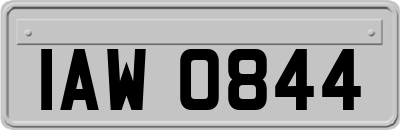 IAW 0844